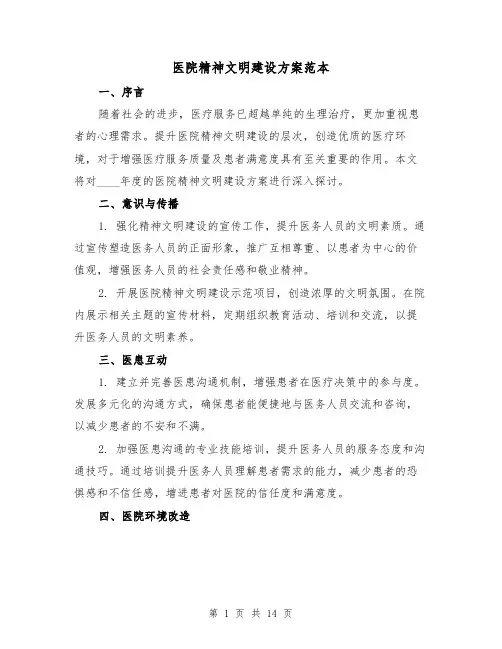 医院精神文明建设方案范本

一、序言

随着社会的进步，医疗服务已超越单纯的生理治疗，更加重视患者的心理需求。提升医院精神文明建设的层次，创造优质的医疗环境，对于增强医疗服务质量及患者满意度具有至关重要的作用。本文将对____年度的医院精神文明建设方案进行深入探讨。

二、意识与传播

1. 强化精神文明建设的宣传工作，提升医务人员的文明素质。通过宣传塑造医务人员的正面形象，推广互相尊重、以患者为中心的价值观，增强医务人员的社会责任感和敬业精神。

2. 开展医院精神文明建设示范项目，创造浓厚的文明氛围。在院内展示相关主题的宣传材料，定期组织教育活动、培训和交流，以提升医务人员的文明素养。

三、医患互动

1. 建立并完善医患沟通机制，增强患者在医疗决策中的参与度。发展多元化的沟通方式，确保患者能便捷地与医务人员交流和咨询，以减少患者的不安和不满。

2. 加强医患沟通的专业技能培训，提升医务人员的服务态度和沟通技巧。通过培训提升医务人员理解患者需求的能力，减少患者的恐惧感和不信任感，增进患者对医院的信任度和满意度。

四、医院环境改造

第 1 页 共 14 页